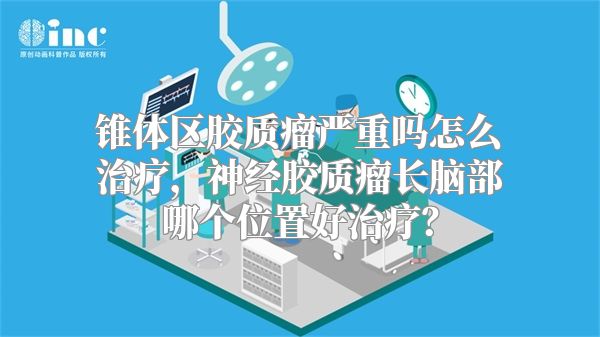 inc
原创动画科普作品 版权所有

锥体区胶质瘤严重吗怎么治疗，神经胶质瘤长脑部哪个位置好治疗？